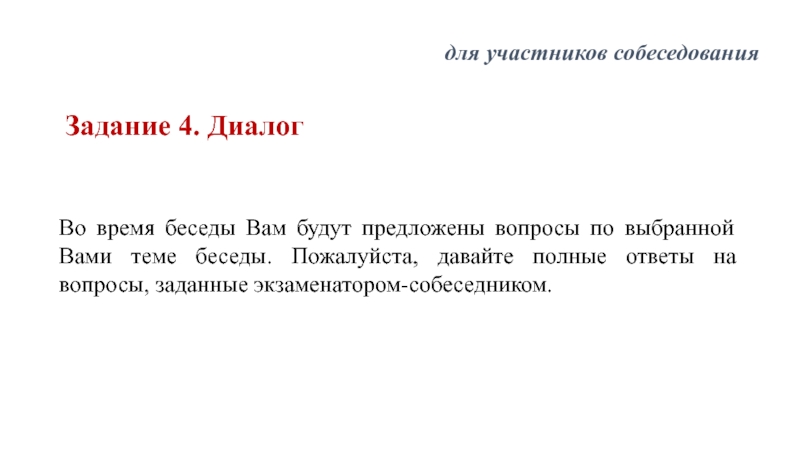 для участников собеседования

Задание 4. Диалог

Во время беседы Вам будут предложены вопросы по выбранной Вами теме беседы. Пожалуйста, давайте полные ответы на вопросы, заданные экзаменатором-собеседником.